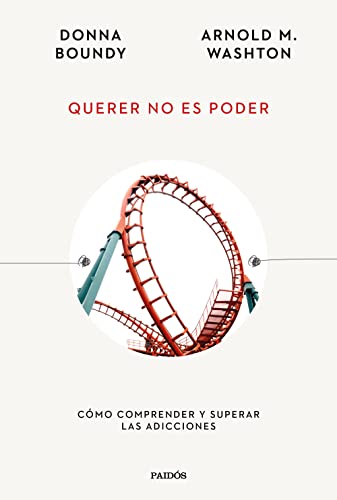 DONNA
BOUNDY

ARNOLD M.
WASHTON

QUERER NO ES PODER

CÓMO COMPRENDER Y SUPERAR
LAS ADICCIONES

PAIDÓS